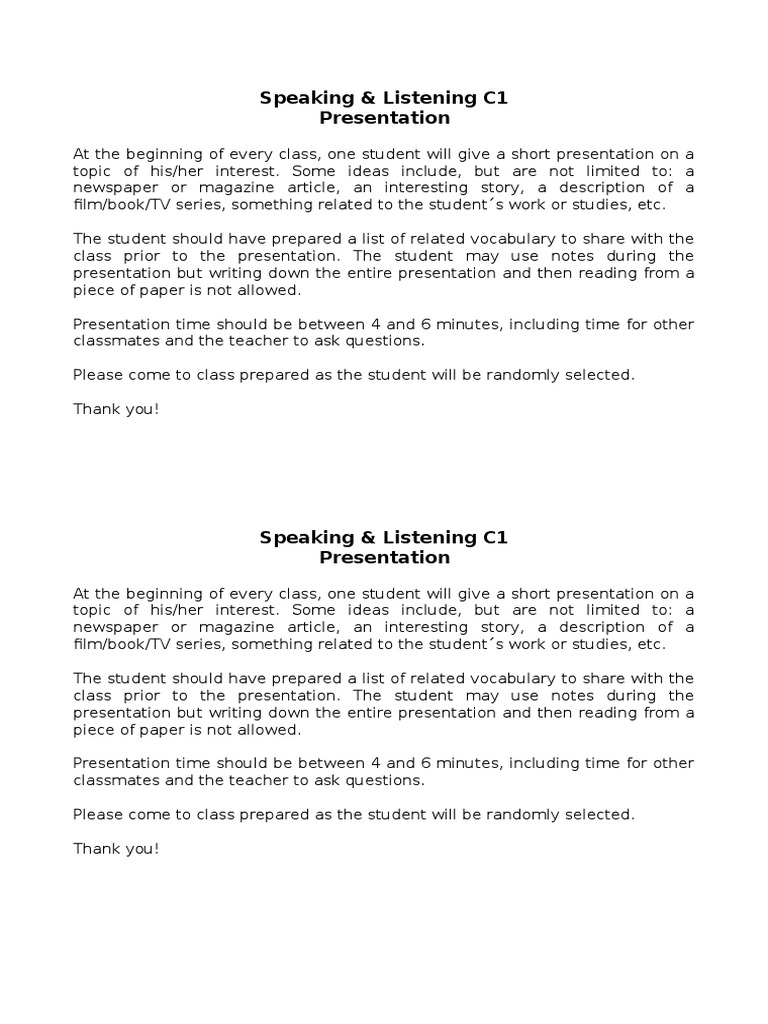 Speaking & Listening C1
Presentation

At the beginning of every class, one student will give a short presentation on a topic of his/her interest. Some ideas include, but are not limited to: a newspaper or magazine article, an interesting story, a description of a film/book/TV series, something related to the student´s work or studies, etc.

The student should have prepared a list of related vocabulary to share with the class prior to the presentation. The student may use notes during the presentation but writing down the entire presentation and then reading from a piece of paper is not allowed.

Presentation time should be between 4 and 6 minutes, including time for other classmates and the teacher to ask questions.

Please come to class prepared as the student will be randomly selected.

Thank you!

Speaking & Listening C1
Presentation

At the beginning of every class, one student will give a short presentation on a topic of his/her interest. Some ideas include, but are not limited to: a newspaper or magazine article, an interesting story, a description of a film/book/TV series, something related to the student´s work or studies, etc.

The student should have prepared a list of related vocabulary to share with the class prior to the presentation. The student may use notes during the presentation but writing down the entire presentation and then reading from a piece of paper is not allowed.

Presentation time should be between 4 and 6 minutes, including time for other classmates and the teacher to ask questions.

Please come to class prepared as the student will be randomly selected.

Thank you!